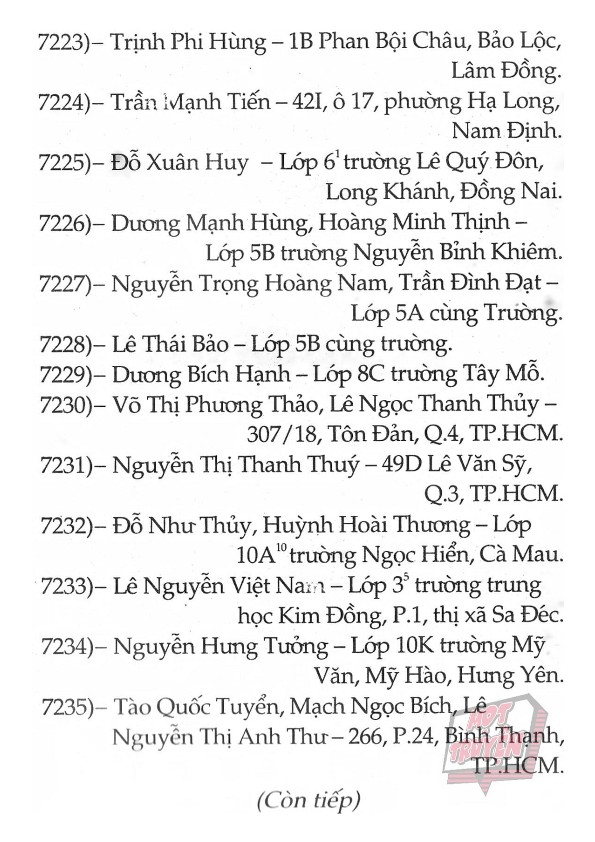 7223)– Trịnh Phi Hùng – 1B Phan Bội Châu, Bảo Lộc, Lâm Đồng.
7224)– Trần Mạnh Tiến – 42I, ô 17, phường Hạ Long, Nam Định.
7225)– Đỗ Xuân Huy – Lớp $6^1$ trường Lê Quý Đôn, Long Khánh, Đồng Nai.
7226)– Dương Mạnh Hùng, Hoàng Minh Thịnh – Lớp 5B trường Nguyễn Bỉnh Khiêm.
7227)– Nguyễn Trọng Hoàng Nam, Trần Đình Đạt – Lớp 5A cùng Trường.
7228)– Lê Thái Bảo – Lớp 5B cùng trường.
7229)– Dương Bích Hạnh – Lớp 8C trường Tây Mỗ.
7230)– Võ Thị Phương Thảo, Lê Ngọc Thanh Thủy – 307/18, Tôn Đản, Q.4, TP.HCM.
7231)– Nguyễn Thị Thanh Thuý – 49D Lê Văn Sỹ, Q.3, TP.HCM.
7232)– Đỗ Như Thủy, Huỳnh Hoài Thương – Lớp $10A^{10}$ trường Ngọc Hiển, Cà Mau.
7233)– Lê Nguyễn Việt Nam – Lớp $3^5$ trường trung học Kim Đồng, P.1, thị xã Sa Đéc.
7234)– Nguyễn Hưng Tưởng – Lớp 10K trường Mỹ Văn, Mỹ Hào, Hưng Yên.
7235)– Tào Quốc Tuyển, Mạch Ngọc Bích, Lê Nguyễn Thị Anh Thư – 266, P.24, Bình Thạnh, TP.HCM.

(Còn tiếp)

HOT TRUYỆN